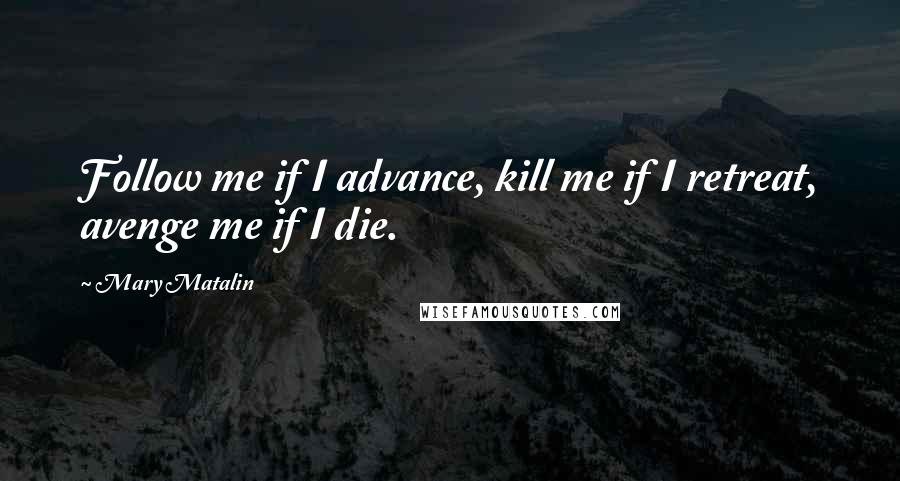 Follow me if I advance, kill me if I retreat, avenge me if I die.

~ Mary Matalin

WISEFAMOUSQUOTES.COM